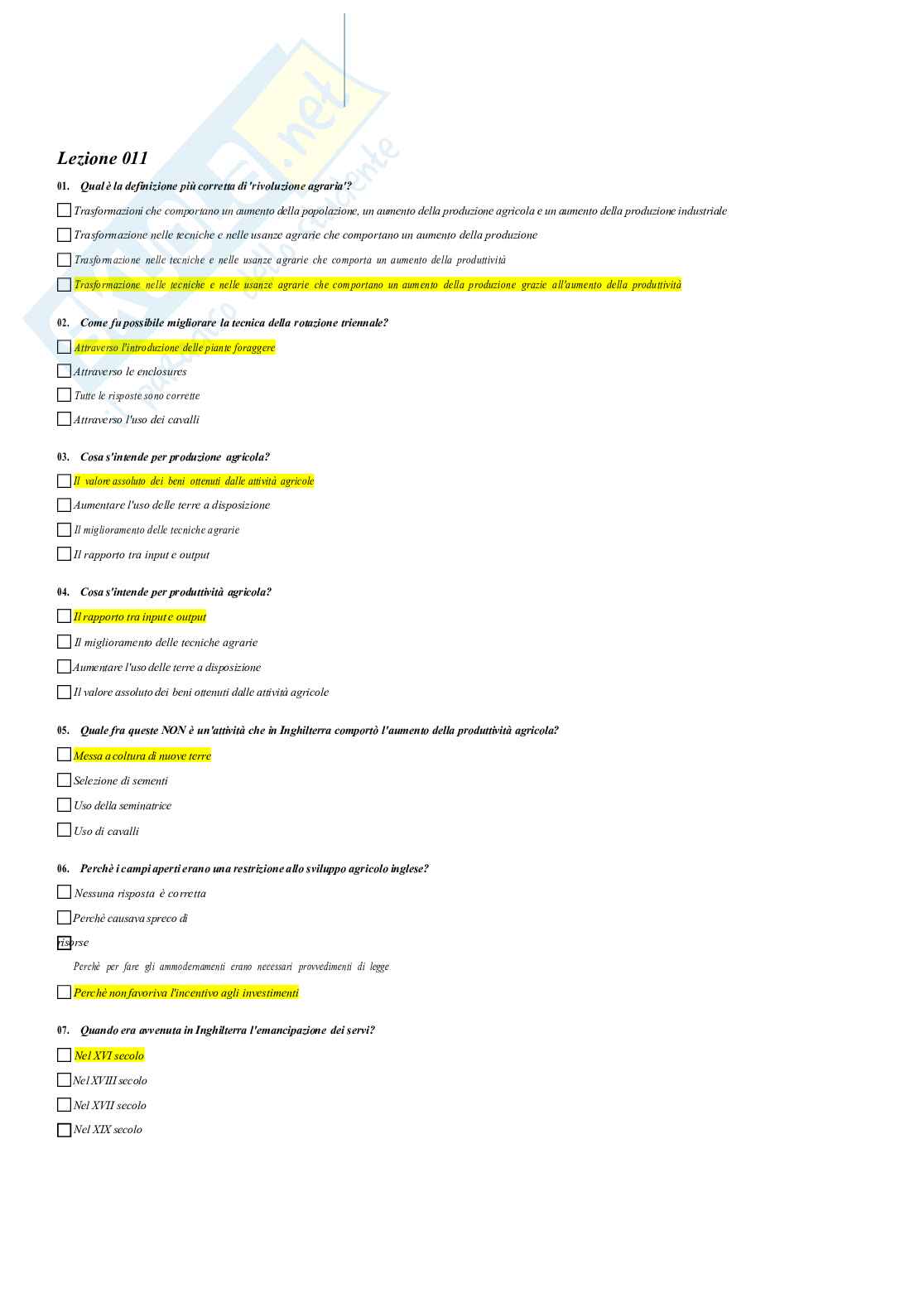 Lezione 011

01. Qual è la definizione più corretta di 'rivoluzione agraria'?

Trasformazioni che comportano un aumento della popolazione, un aumento della produzione agricola e un aumento della produzione industriale

Trasformazione nelle tecniche e nelle usanze agrarie che comportano un aumento della produzione

Trasformazione nelle tecniche e nelle usanze agrarie che comporta un aumento della produttività

Trasformazione nelle tecniche e nelle usanze agrarie che comportano un aumento della produzione grazie all'aumento della produttività

02. Come fu possibile migliorare la tecnica della rotazione triennale?

Attraverso l'introduzione delle piante foraggere

Attraverso le enclosures

Tutte le risposte sono corrette

Attraverso l'uso dei cavalli

03. Cosa s'intende per produzione agricola?

Il valore assoluto dei beni ottenuti dalle attività agricole

Aumentare l'uso delle terre a disposizione

Il miglioramento delle tecniche agrarie

Il rapporto tra input e output

04. Cosa s'intende per produttività agricola?

Il rapporto tra input e output

Il miglioramento delle tecniche agrarie

Aumentare l'uso delle terre a disposizione

Il valore assoluto dei beni ottenuti dalle attività agricole

05. Quale fra queste NON è un'attività che in Inghilterra comportò l'aumento della produttività agricola?

Messa a coltura di nuove terre

Selezione di sementi

Uso della seminatrice

Uso di cavalli

06. Perchè i campi aperti erano una restrizione allo sviluppo agricolo inglese?

Nessuna risposta è corretta

Perchè causava spreco di risorse

Perchè per fare gli ammodernamenti erano necessari provvedimenti di legge

Perchè non favoriva l'incentivo agli investimenti

07. Quando era avvenuta in Inghilterra l'emancipazione dei servi?

Nel XVI secolo

Nel XVIII secolo

Nel XVII secolo

Nel XIX secolo